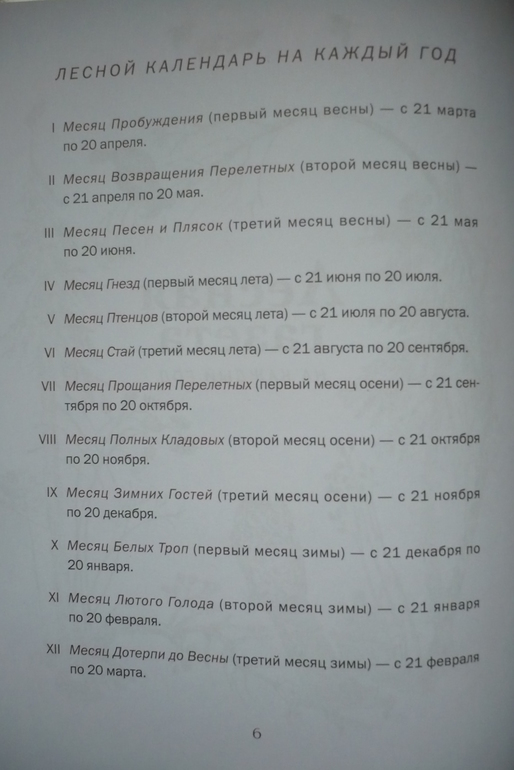 ЛЕСНОЙ КАЛЕНДАРЬ НА КАЖДЫЙ ГОД

I Месяц Пробуждения (первый месяц весны) — с 21 марта по 20 апреля.

II Месяц Возвращения Перелетных (второй месяц весны) — с 21 апреля по 20 мая.

III Месяц Песен и Плясок (третий месяц весны) — с 21 мая по 20 июня.

IV Месяц Гнезд (первый месяц лета) — с 21 июня по 20 июля.

V Месяц Птенцов (второй месяц лета) — с 21 июля по 20 августа.

VI Месяц Стай (третий месяц лета) — с 21 августа по 20 сентября.

VII Месяц Прощания Перелетных (первый месяц осени) — с 21 сентября по 20 октября.

VIII Месяц Полных Кладовых (второй месяц осени) — с 21 октября по 20 ноября.

IX Месяц Зимних Гостей (третий месяц осени) — с 21 ноября по 20 декабря.

X Месяц Белых Троп (первый месяц зимы) — с 21 декабря по 20 января.

XI Месяц Лютого Голода (второй месяц зимы) — с 21 января по 20 февраля.

XII Месяц Дотерпи до Весны (третий месяц зимы) — с 21 февраля по 20 марта.

6